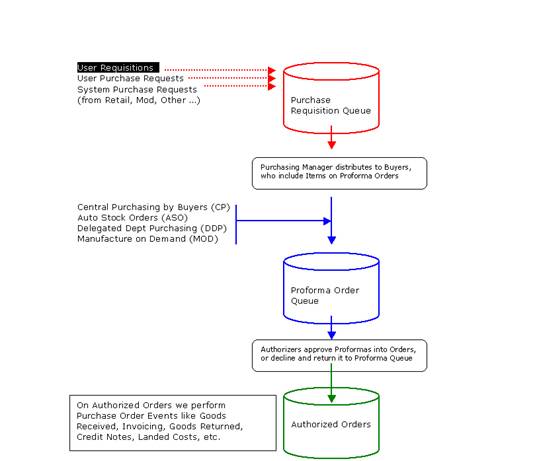 User Requisitions
User Purchase Requests
System Purchase Requests
(from Retail, Mod, Other ...)

Purchase
Requisition Queue

Purchasing Manager distributes to Buyers, who include Items on Proforma Orders

Central Purchasing by Buyers (CP)
Auto Stock Orders (ASO)
Delegated Dept Purchasing (DDP)
Manufacture on Demand (MOD)

Proforma Order
Queue

Authorizers approve Proformas into Orders, or decline and return it to Proforma Queue

On Authorized Orders we perform Purchase Order Events like Goods Received, Invoicing, Goods Returned, Credit Notes, Landed Costs, etc.

Authorized Orders